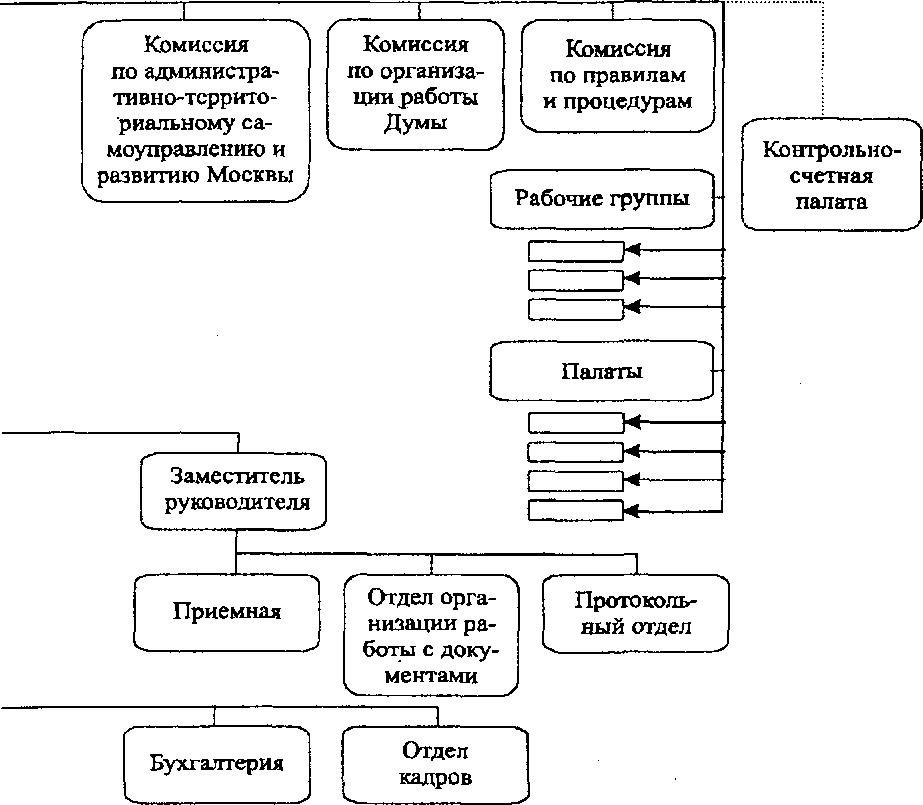 Комиссия по административно-территориальному самоуправлению и развитию Москвы

Комиссия по организации работы Думы

Комиссия по правилам и процедурам

Контрольно-счетная палата

Рабочие группы

Палаты

Заместитель руководителя

Приемная

Отдел организации работы с документами

Протокольный отдел

Бухгалтерия

Отдел кадров